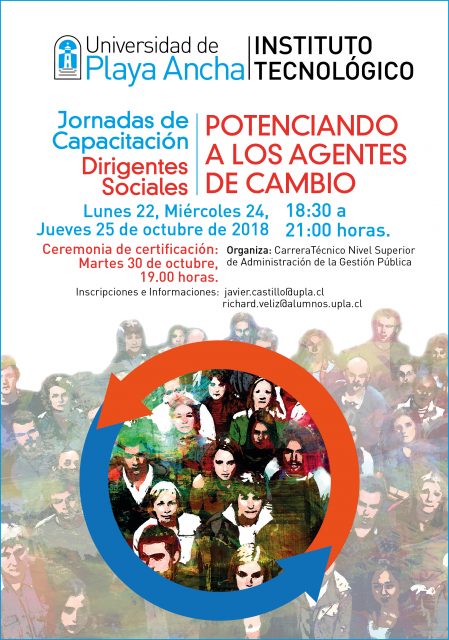 Universidad de Playa Ancha

INSTITUTO TECNOLÓGICO

Jornadas de Capacitación
Dirigentes Sociales

POTENCIANDO A LOS AGENTES DE CAMBIO

Lunes 22, Miércoles 24, Jueves 25 de octubre de 2018

18:30 a 21:00 horas.

Ceremonia de certificación: Martes 30 de octubre, 19.00 horas.

Organiza: CarreraTécnico Nivel Superior de Administración de la Gestión Pública

Inscripciones e Informaciones: javier.castillo@upla.cl
richard.veliz@alumnos.upla.cl